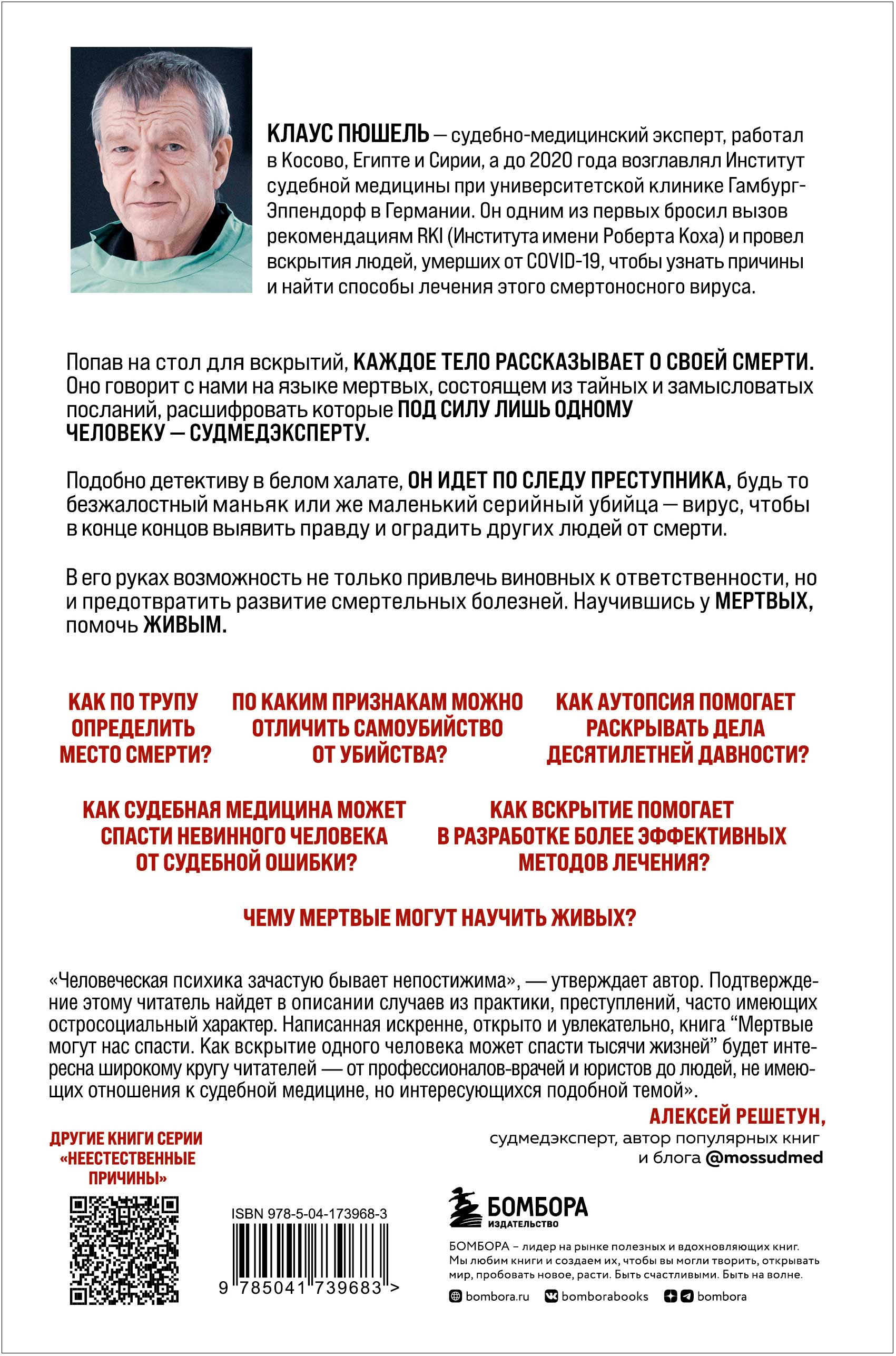 КЛАУС ПЮШЕЛЬ — судебно-медицинский эксперт, работал в Косово, Египте и Сирии, а до 2020 года возглавлял Институт судебной медицины при университетской клинике Гамбург-Эппендорф в Германии. Он одним из первых бросил вызов рекомендациям RKI (Института имени Роберта Коха) и провел вскрытия людей, умерших от COVID-19, чтобы узнать причины и найти способы лечения этого смертоносного вируса.

Попав на стол для вскрытий, КАЖДОЕ ТЕЛО РАССКАЗЫВАЕТ О СВОЕЙ СМЕРТИ. Оно говорит с нами на языке мертвых, состоящем из тайных и замысловатых посланий, расшифровать которые ПОД СИЛУ ЛИШЬ ОДНОМУ ЧЕЛОВЕКУ — СУДМЕДЭКСПЕРТУ.

Подобно детективу в белом халате, ОН ИДЕТ ПО СЛЕДУ ПРЕСТУПНИКА, будь то безжалостный маньяк или же маленький серийный убийца — вирус, чтобы в конце концов выявить правду и оградить других людей от смерти.

В его руках возможность не только привлечь виновных к ответственности, но и предотвратить развитие смертельных болезней. Научившись у МЕРТВЫХ, помочь ЖИВЫМ.

КАК ПО ТРУПУ ОПРЕДЕЛИТЬ МЕСТО СМЕРТИ?

ПО КАКИМ ПРИЗНАКАМ МОЖНО ОТЛИЧИТЬ САМОУБИЙСТВО ОТ УБИЙСТВА?

КАК АУТОПСИЯ ПОМОГАЕТ РАСКРЫВАТЬ ДЕЛА ДЕСЯТИЛЕТНЕЙ ДАВНОСТИ?

КАК СУДЕБНАЯ МЕДИЦИНА МОЖЕТ СПАСТИ НЕВИННОГО ЧЕЛОВЕКА ОТ СУДЕБНОЙ ОШИБКИ?

КАК ВСКРЫТИЕ ПОМОГАЕТ В РАЗРАБОТКЕ БОЛЕЕ ЭФФЕКТИВНЫХ МЕТОДОВ ЛЕЧЕНИЯ?

ЧЕМУ МЕРТВЫЕ МОГУТ НАУЧИТЬ ЖИВЫХ?

«Человеческая психика зачастую бывает непостижима», — утверждает автор. Подтверждение этому читатель найдет в описании случаев из практики, преступлений, часто имеющих остросоциальный характер. Написанная искренне, открыто и увлекательно, книга “Мертвые могут нас спасти. Как вскрытие одного человека может спасти тысячи жизней” будет интересна широкому кругу читателей — от профессионалов-врачей и юристов до людей, не имеющих отношения к судебной медицине, но интересующихся подобной темой».

АЛЕКСЕЙ РЕШЕТУН,
судмедэксперт, автор популярных книг и блога @mossudmed

ДРУГИЕ КНИГИ СЕРИИ «НЕЕСТЕСТВЕННЫЕ ПРИЧИНЫ»

ISBN 978-5-04-173968-3
9 785041 739683 >

БОМБОРА
ИЗДАТЕЛЬСТВО

БОМБОРА – лидер на рынке полезных и вдохновляющих книг. Мы любим книги и создаем их, чтобы вы могли творить, открывать мир, пробовать новое, расти. Быть счастливыми. Быть на волне.

bombora.ru bomborabooks bombora